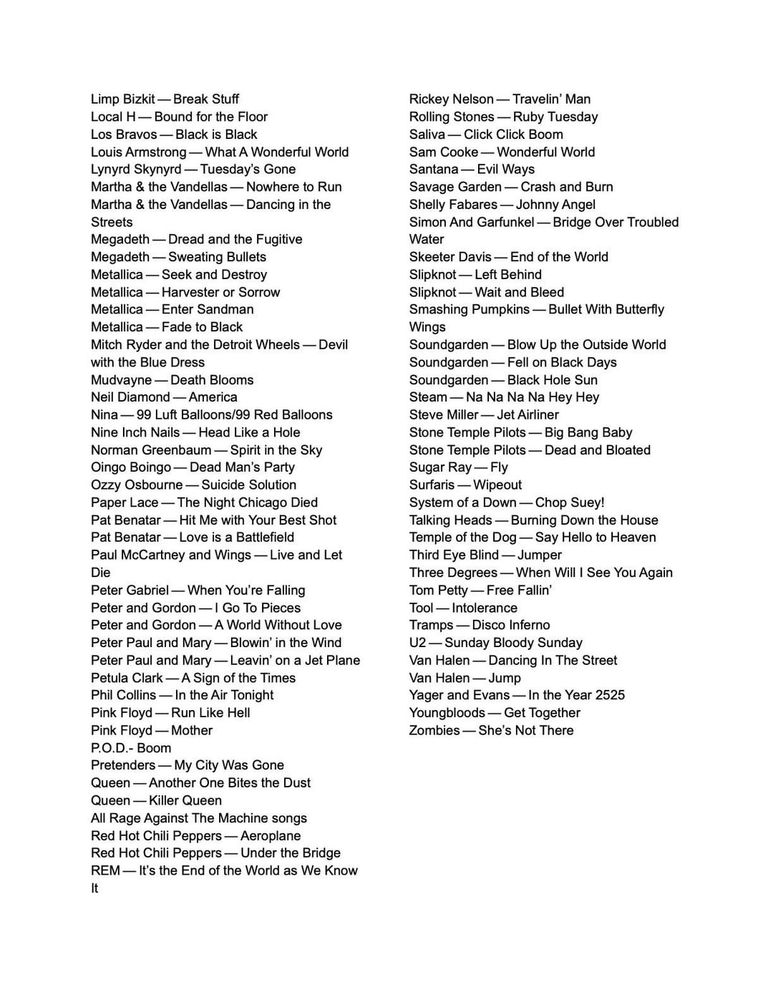 Limp Bizkit — Break Stuff
Local H — Bound for the Floor
Los Bravos — Black is Black
Louis Armstrong — What A Wonderful World
Lynyrd Skynyrd — Tuesday's Gone
Martha & the Vandellas — Nowhere to Run
Martha & the Vandellas — Dancing in the Streets
Megadeth — Dread and the Fugitive
Megadeth — Sweating Bullets
Metallica — Seek and Destroy
Metallica — Harvester or Sorrow
Metallica — Enter Sandman
Metallica — Fade to Black
Mitch Ryder and the Detroit Wheels — Devil with the Blue Dress
Mudvayne — Death Blooms
Neil Diamond — America
Nina — 99 Luft Balloons/99 Red Balloons
Nine Inch Nails — Head Like a Hole
Norman Greenbaum — Spirit in the Sky
Oingo Boingo — Dead Man's Party
Ozzy Osbourne — Suicide Solution
Paper Lace — The Night Chicago Died
Pat Benatar — Hit Me with Your Best Shot
Pat Benatar — Love is a Battlefield
Paul McCartney and Wings — Live and Let Die
Peter Gabriel — When You're Falling
Peter and Gordon — I Go To Pieces
Peter and Gordon — A World Without Love
Peter Paul and Mary — Blowin' in the Wind
Peter Paul and Mary — Leavin' on a Jet Plane
Petula Clark — A Sign of the Times
Phil Collins — In the Air Tonight
Pink Floyd — Run Like Hell
Pink Floyd — Mother
P.O.D.- Boom
Pretenders — My City Was Gone
Queen — Another One Bites the Dust
Queen — Killer Queen
All Rage Against The Machine songs
Red Hot Chili Peppers — Aeroplane
Red Hot Chili Peppers — Under the Bridge
REM — It's the End of the World as We Know It

Rickey Nelson — Travelin' Man
Rolling Stones — Ruby Tuesday
Saliva — Click Click Boom
Sam Cooke — Wonderful World
Santana — Evil Ways
Savage Garden — Crash and Burn
Shelly Fabares — Johnny Angel
Simon And Garfunkel — Bridge Over Troubled Water
Skeeter Davis — End of the World
Slipknot — Left Behind
Slipknot — Wait and Bleed
Smashing Pumpkins — Bullet With Butterfly Wings
Soundgarden — Blow Up the Outside World
Soundgarden — Fell on Black Days
Soundgarden — Black Hole Sun
Steam — Na Na Na Na Hey Hey
Steve Miller — Jet Airliner
Stone Temple Pilots — Big Bang Baby
Stone Temple Pilots — Dead and Bloated
Sugar Ray — Fly
Surfaris — Wipeout
System of a Down — Chop Suey!
Talking Heads — Burning Down the House
Temple of the Dog — Say Hello to Heaven
Third Eye Blind — Jumper
Three Degrees — When Will I See You Again
Tom Petty — Free Fallin'
Tool — Intolerance
Tramps — Disco Inferno
U2 — Sunday Bloody Sunday
Van Halen — Dancing In The Street
Van Halen — Jump
Yager and Evans — In the Year 2525
Youngbloods — Get Together
Zombies — She's Not There